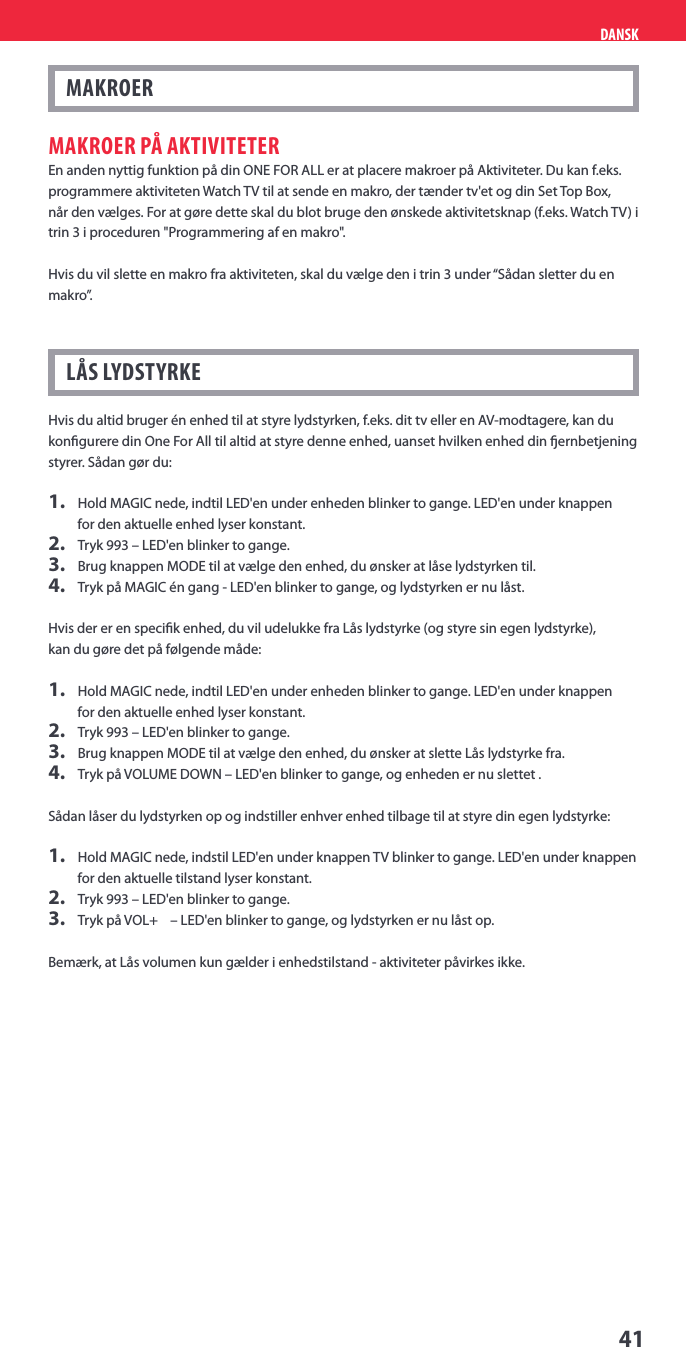 DANSK

MAKROER

MAKROER PÅ AKTIVITETER

En anden nyttig funktion på din ONE FOR ALL er at placere makroer på Aktiviteter. Du kan f.eks. programmere aktiviteten Watch TV til at sende en makro, der tænder tv'et og din Set Top Box, når den vælges. For at gøre dette skal du blot bruge den ønskede aktivitetsknap (f.eks. Watch TV) i trin 3 i proceduren "Programmering af en makro".

Hvis du vil slette en makro fra aktiviteten, skal du vælge den i trin 3 under “Sådan sletter du en makro”.

LÅS LYDSTYRKE

Hvis du altid bruger én enhed til at styre lydstyrken, f.eks. dit tv eller en AV-modtagere, kan du konfigurere din One For All til altid at styre denne enhed, uanset hvilken enhed din fjernbetjening styrer. Sådan gør du:

1. Hold MAGIC nede, indtil LED'en under enheden blinker to gange. LED'en under knappen for den aktuelle enhed lyser konstant.
2. Tryk 993 – LED'en blinker to gange.
3. Brug knappen MODE til at vælge den enhed, du ønsker at låse lydstyrken til.
4. Tryk på MAGIC én gang - LED'en blinker to gange, og lydstyrken er nu låst.

Hvis der er en specifik enhed, du vil udelukke fra Lås lydstyrke (og styre sin egen lydstyrke), kan du gøre det på følgende måde:

1. Hold MAGIC nede, indtil LED'en under enheden blinker to gange. LED'en under knappen for den aktuelle enhed lyser konstant.
2. Tryk 993 – LED'en blinker to gange.
3. Brug knappen MODE til at vælge den enhed, du ønsker at slette Lås lydstyrke fra.
4. Tryk på VOLUME DOWN – LED'en blinker to gange, og enheden er nu slettet .

Sådan låser du lydstyrken op og indstiller enhver enhed tilbage til at styre din egen lydstyrke:

1. Hold MAGIC nede, indstil LED'en under knappen TV blinker to gange. LED'en under knappen for den aktuelle tilstand lyser konstant.
2. Tryk 993 – LED'en blinker to gange.
3. Tryk på VOL+ – LED'en blinker to gange, og lydstyrken er nu låst op.

Bemærk, at Lås volumen kun gælder i enhedstilstand - aktiviteter påvirkes ikke.

41